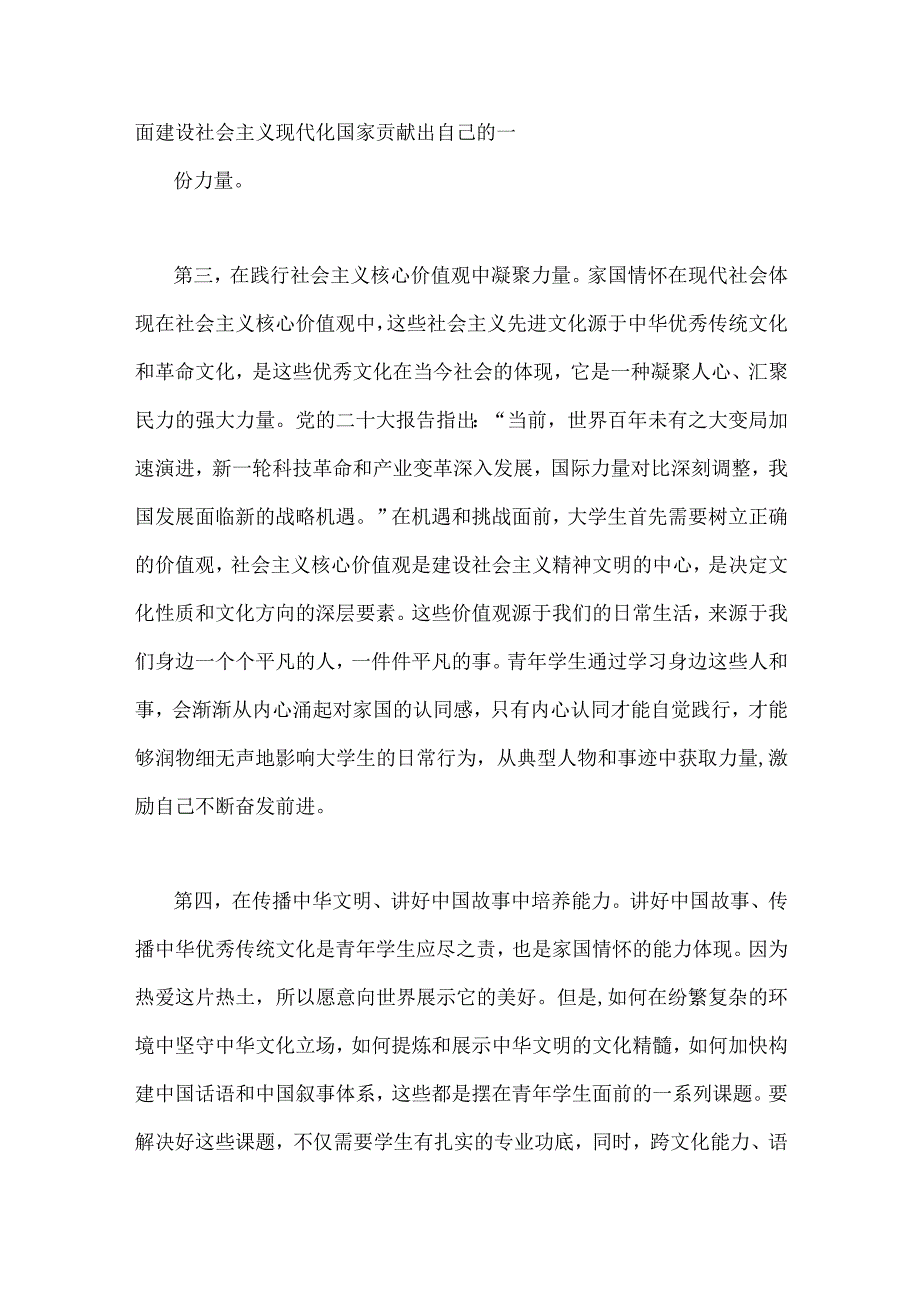 面建设社会主义现代化国家贡献出自己的一

份力量。

第三，在践行社会主义核心价值观中凝聚力量。家国情怀在现代社会体现在社会主义核心价值观中，这些社会主义先进文化源于中华优秀传统文化和革命文化，是这些优秀文化在当今社会的体现，它是一种凝聚人心、汇聚民力的强大力量。党的二十大报告指出：“当前，世界百年未有之大变局加速演进，新一轮科技革命和产业变革深入发展，国际力量对比深刻调整，我国发展面临新的战略机遇。”在机遇和挑战面前，大学生首先需要树立正确的价值观，社会主义核心价值观是建设社会主义精神文明的中心，是决定文化性质和文化方向的深层要素。这些价值观源于我们的日常生活，来源于我们身边一个个平凡的人，一件件平凡的事。青年学生通过学习身边这些人和事，会渐渐从内心涌起对家国的认同感，只有内心认同才能自觉践行，才能够润物细无声地影响大学生的日常行为，从典型人物和事迹中获取力量,激励自己不断奋发前进。

第四，在传播中华文明、讲好中国故事中培养能力。讲好中国故事、传播中华优秀传统文化是青年学生应尽之责，也是家国情怀的能力体现。因为热爱这片热土，所以愿意向世界展示它的美好。但是,如何在纷繁复杂的环境中坚守中华文化立场，如何提炼和展示中华文明的文化精髓，如何加快构建中国话语和中国叙事体系，这些都是摆在青年学生面前的一系列课题。要解决好这些课题，不仅需要学生有扎实的专业功底，同时，跨文化能力、语